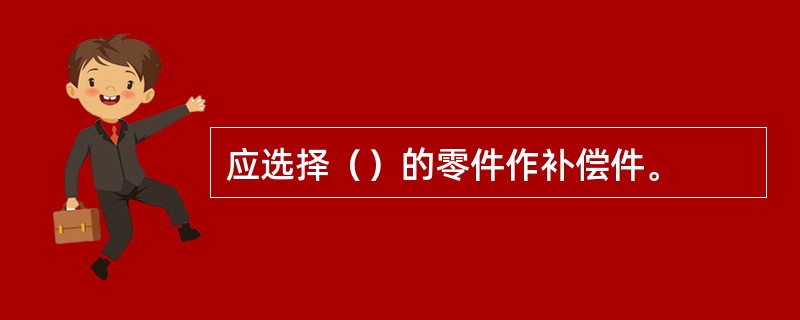 应选择（）的零件作补偿件。